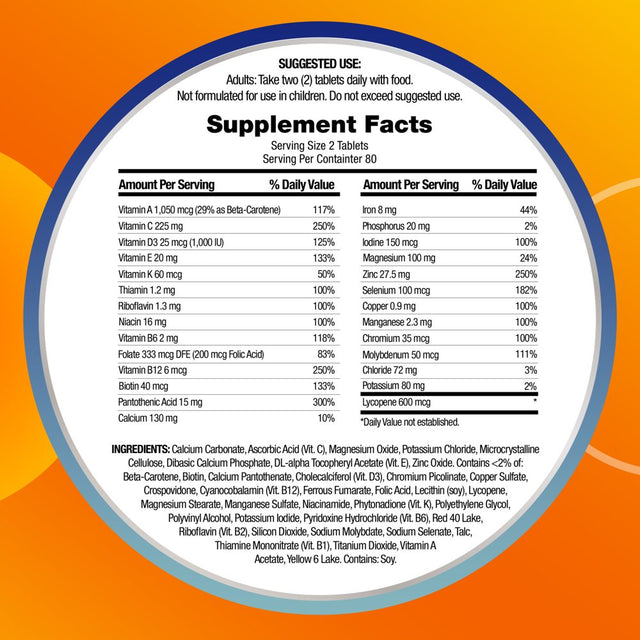 SUGGESTED USE:
Adults: Take two (2) tablets daily with food.
Not formulated for use in children. Do not exceed suggested use.

Supplement Facts
Serving Size 2 Tablets
Serving Per Containter 80

| Amount Per Serving | % Daily Value |
|---|---|
| Vitamin A 1,050 mcg (29% as Beta-Carotene) | 117% |
| Vitamin C 225 mg | 250% |
| Vitamin D3 25 mcg (1,000 IU) | 125% |
| Vitamin E 20 mg | 133% |
| Vitamin K 60 mcg | 50% |
| Thiamin 1.2 mg | 100% |
| Riboflavin 1.3 mg | 100% |
| Niacin 16 mg | 100% |
| Vitamin B6 2 mg | 118% |
| Folate 333 mcg DFE (200 mcg Folic Acid) | 83% |
| Vitamin B12 6 mcg | 250% |
| Biotin 40 mcg | 133% |
| Pantothenic Acid 15 mg | 300% |
| Calcium 130 mg | 10% |

| Amount Per Serving | % Daily Value |
|---|---|
| Iron 8 mg | 44% |
| Phosphorus 20 mg | 2% |
| Iodine 150 mcg | 100% |
| Magnesium 100 mg | 24% |
| Zinc 27.5 mg | 250% |
| Selenium 100 mcg | 182% |
| Copper 0.9 mg | 100% |
| Manganese 2.3 mg | 100% |
| Chromium 35 mcg | 100% |
| Molybdenum 50 mcg | 111% |
| Chloride 72 mg | 3% |
| Potassium 80 mg | 2% |
| Lycopene 600 mcg | * |

*Daily Value not established.

INGREDIENTS: Calcium Carbonate, Ascorbic Acid (Vit. C), Magnesium Oxide, Potassium Chloride, Microcrystalline Cellulose, Dibasic Calcium Phosphate, DL-alpha Tocopheryl Acetate (Vit. E), Zinc Oxide. Contains <2% of: Beta-Carotene, Biotin, Calcium Pantothenate, Cholecalciferol (Vit. D3), Chromium Picolinate, Copper Sulfate, Crospovidone, Cyanocobalamin (Vit. B12), Ferrous Fumarate, Folic Acid, Lecithin (soy), Lycopene, Magnesium Stearate, Manganese Sulfate, Niacinamide, Phytonadione (Vit. K), Polyethylene Glycol, Polyvinyl Alcohol, Potassium Iodide, Pyridoxine Hydrochloride (Vit. B6), Red 40 Lake, Riboflavin (Vit. B2), Silicon Dioxide, Sodium Molybdate, Sodium Selenate, Talc, Thiamine Mononitrate (Vit. B1), Titanium Dioxide, Vitamin A Acetate, Yellow 6 Lake. Contains: Soy.